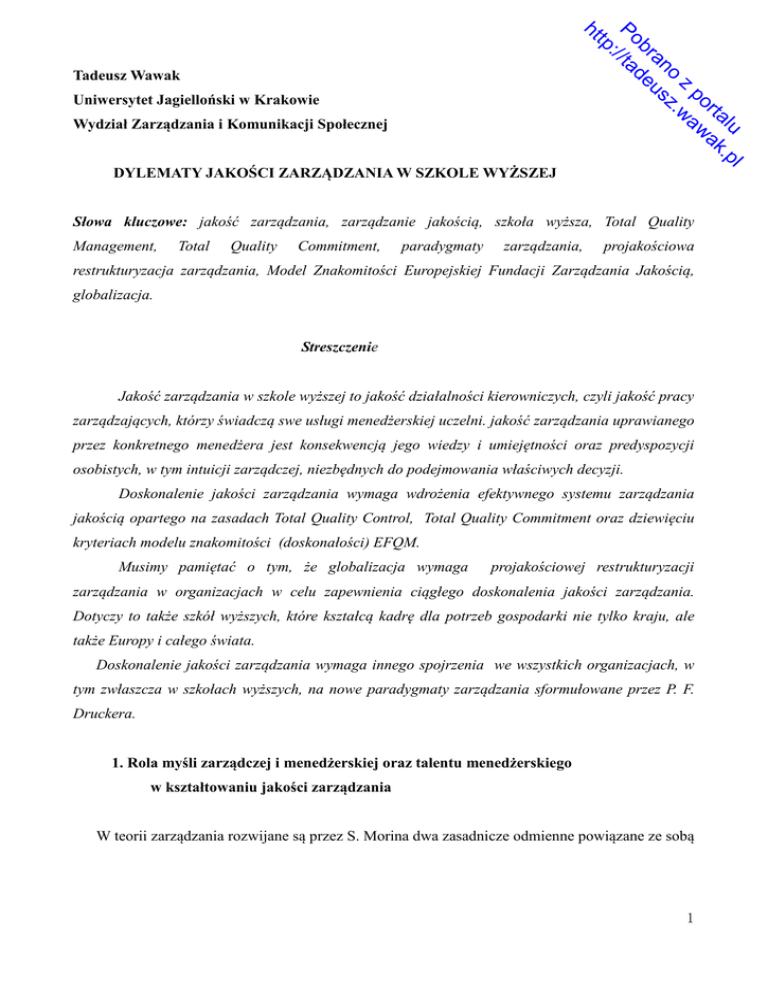 Pobrano z portalu
http://tadeusz.wawak.pl

Tadeusz Wawak
Uniwersytet Jagielloński w Krakowie
Wydział Zarządzania i Komunikacji Społecznej

DYLEMATY JAKOŚCI ZARZĄDZANIA W SZKOLE WYŻSZEJ

Słowa kluczowe: jakość zarządzania, zarządzanie jakością, szkoła wyższa, Total Quality Management, Total Quality Commitment, paradygmaty zarządzania, projakościowa restrukturyzacja zarządzania, Model Znakomitości Europejskiej Fundacji Zarządzania Jakością, globalizacja.

Streszczenie

Jakość zarządzania w szkole wyższej to jakość działalności kierowniczych, czyli jakość pracy zarządzających, którzy świadczą swe usługi menedżerskiej uczelni. jakość zarządzania uprawianego przez konkretnego menedżera jest konsekwencją jego wiedzy i umiejętności oraz predyspozycji osobistych, w tym intuicji zarządczej, niezbędnych do podejmowania właściwych decyzji.

Doskonalenie jakości zarządzania wymaga wdrożenia efektywnego systemu zarządzania jakością opartego na zasadach Total Quality Control, Total Quality Commitment oraz dziewięciu kryteriach modelu znakomitości (doskonałości) EFQM.

Musimy pamiętać o tym, że globalizacja wymaga projakościowej restrukturyzacji zarządzania w organizacjach w celu zapewnienia ciągłego doskonalenia jakości zarządzania. Dotyczy to także szkół wyższych, które kształcą kadrę dla potrzeb gospodarki nie tylko kraju, ale także Europy i całego świata.

Doskonalenie jakości zarządzania wymaga innego spojrzenia we wszystkich organizacjach, w tym zwłaszcza w szkołach wyższych, na nowe paradygmaty zarządzania sformułowane przez P. F. Druckera.

1. Rola myśli zarządczej i menedżerskiej oraz talentu menedżerskiego w kształtowaniu jakości zarządzania

W teorii zarządzania rozwijane są przez S. Morina dwa zasadnicze odmienne powiązane ze sobą

1